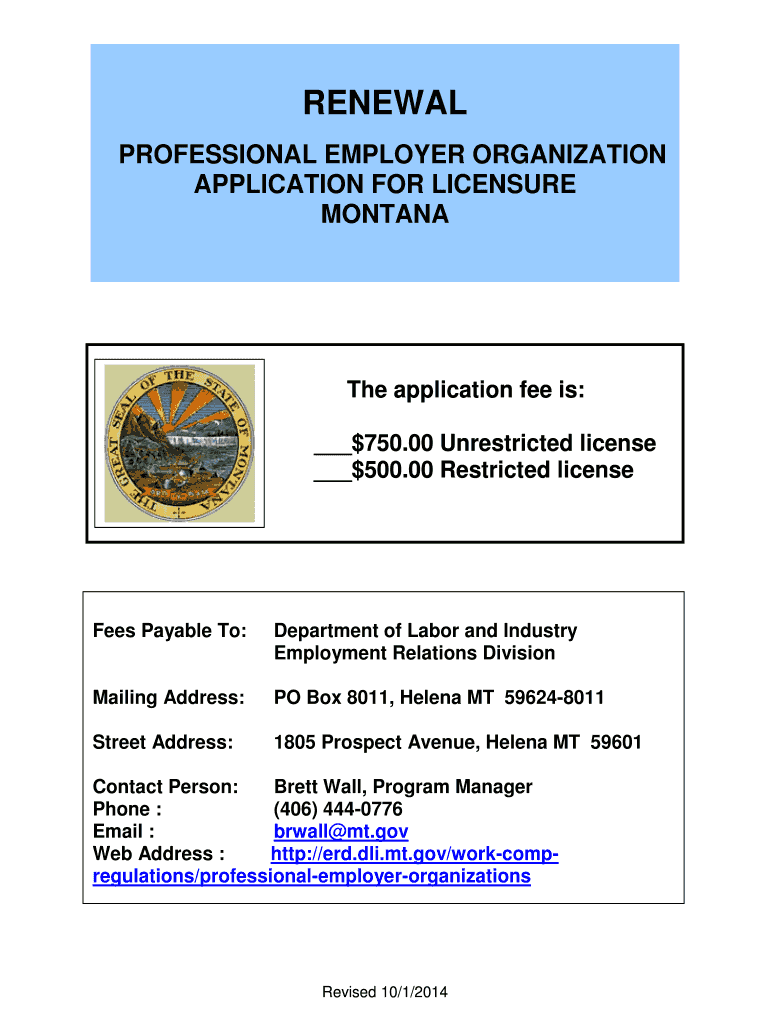 RENEWAL

PROFESSIONAL EMPLOYER ORGANIZATION APPLICATION FOR LICENSURE MONTANA

THE GREAT SEAL OF THE STATE OF MONTANA

The application fee is:

___$750.00 Unrestricted license
___$500.00 Restricted license

Fees Payable To: Department of Labor and Industry Employment Relations Division

Mailing Address: PO Box 8011, Helena MT 59624-8011

Street Address: 1805 Prospect Avenue, Helena MT 59601

Contact Person: Brett Wall, Program Manager
Phone : (406) 444-0776
Email : brwall@mt.gov
Web Address : http://erd.dli.mt.gov/work-comp-regulations/professional-employer-organizations

Revised 10/1/2014